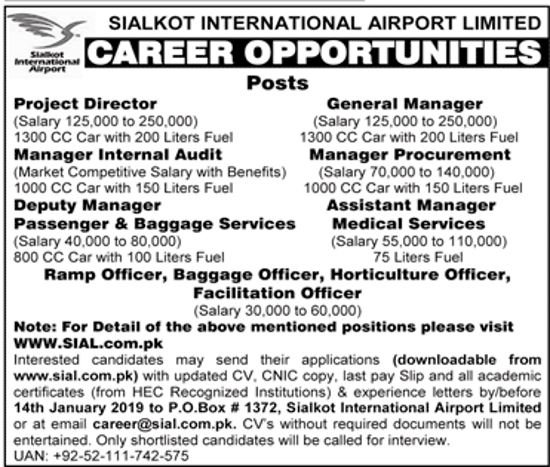 Sialkot International Airport

SIALKOT INTERNATIONAL AIRPORT LIMITED

CAREER OPPORTUNITIES

Posts

Project Director
(Salary 125,000 to 250,000)
1300 CC Car with 200 Liters Fuel

Manager Internal Audit
(Market Competitive Salary with Benefits)
1000 CC Car with 150 Liters Fuel

Deputy Manager
Passenger & Baggage Services
(Salary 40,000 to 80,000)
800 CC Car with 100 Liters Fuel

General Manager
(Salary 125,000 to 250,000)
1300 CC Car with 200 Liters Fuel

Manager Procurement
(Salary 70,000 to 140,000)
1000 CC Car with 150 Liters Fuel

Assistant Manager
Medical Services
(Salary 55,000 to 110,000)
75 Liters Fuel

Ramp Officer, Baggage Officer, Horticulture Officer, Facilitation Officer
(Salary 30,000 to 60,000)

Note: For Detail of the above mentioned positions please visit WWW.SIAL.com.pk

Interested candidates may send their applications (downloadable from www.sial.com.pk) with updated CV, CNIC copy, last pay Slip and all academic certificates (from HEC Recognized Institutions) & experience letters by/before 14th January 2019 to P.O.Box # 1372, Sialkot International Airport Limited or at email career@sial.com.pk. CV's without required documents will not be entertained. Only shortlisted candidates will be called for interview.
UAN: +92-52-111-742-575